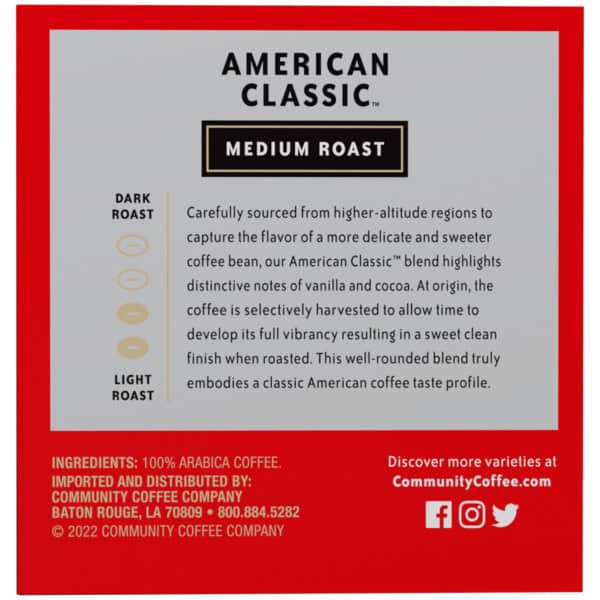 AMERICAN CLASSIC™

MEDIUM ROAST

DARK ROAST

LIGHT ROAST

Carefully sourced from higher-altitude regions to capture the flavor of a more delicate and sweeter coffee bean, our American Classic™ blend highlights distinctive notes of vanilla and cocoa. At origin, the coffee is selectively harvested to allow time to develop its full vibrancy resulting in a sweet clean finish when roasted. This well-rounded blend truly embodies a classic American coffee taste profile.

INGREDIENTS: 100% ARABICA COFFEE.
IMPORTED AND DISTRIBUTED BY:
COMMUNITY COFFEE COMPANY
BATON ROUGE, LA 70809 • 800.884.5282
© 2022 COMMUNITY COFFEE COMPANY

Discover more varieties at
CommunityCoffee.com